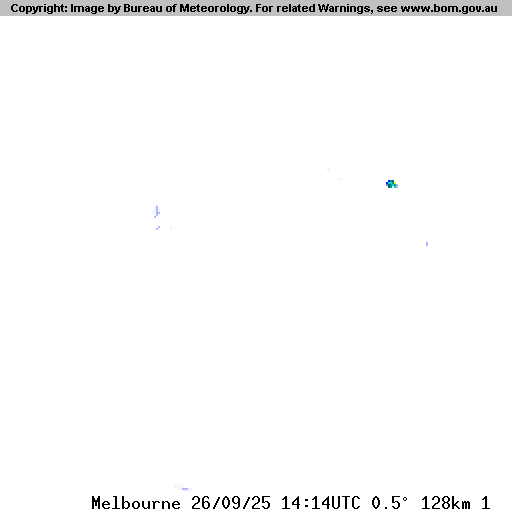 Copyright: Image by Bureau of Meteorology. For related Warnings, see www.bom.gov.au

Melbourne 26/09/25 14:14UTC 0.5° 128km 1